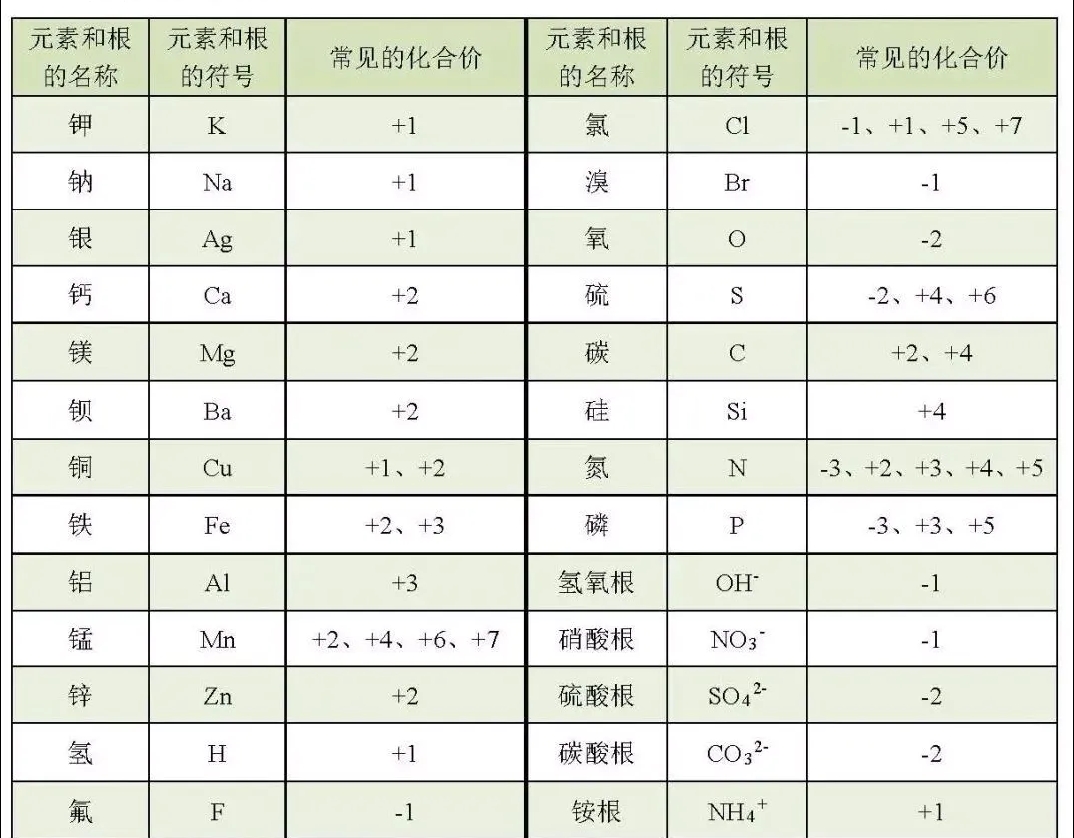 | 元素和根的名称 | 元素和根的符号 | 常见的化合价 | 元素和根的名称 | 元素和根的符号 | 常见的化合价 |
|---|---|---|---|---|---|
| 钾 | K | +1 | 氯 | Cl | -1、+1、+5、+7 |
| 钠 | Na | +1 | 溴 | Br | -1 |
| 银 | Ag | +1 | 氧 | O | -2 |
| 钙 | Ca | +2 | 硫 | S | -2、+4、+6 |
| 镁 | Mg | +2 | 碳 | C | +2、+4 |
| 钡 | Ba | +2 | 硅 | Si | +4 |
| 铜 | Cu | +1、+2 | 氮 | N | -3、+2、+3、+4、+5 |
| 铁 | Fe | +2、+3 | 磷 | P | -3、+3、+5 |
| 铝 | Al | +3 | 氢氧根 | $OH^-$ | -1 |
| 锰 | Mn | +2、+4、+6、+7 | 硝酸根 | $NO_3^-$ | -1 |
| 锌 | Zn | +2 | 硫酸根 | $SO_4^{2-}$ | -2 |
| 氢 | H | +1 | 碳酸根 | $CO_3^{2-}$ | -2 |
| 氟 | F | -1 | 铵根 | $NH_4^+$ | +1 |